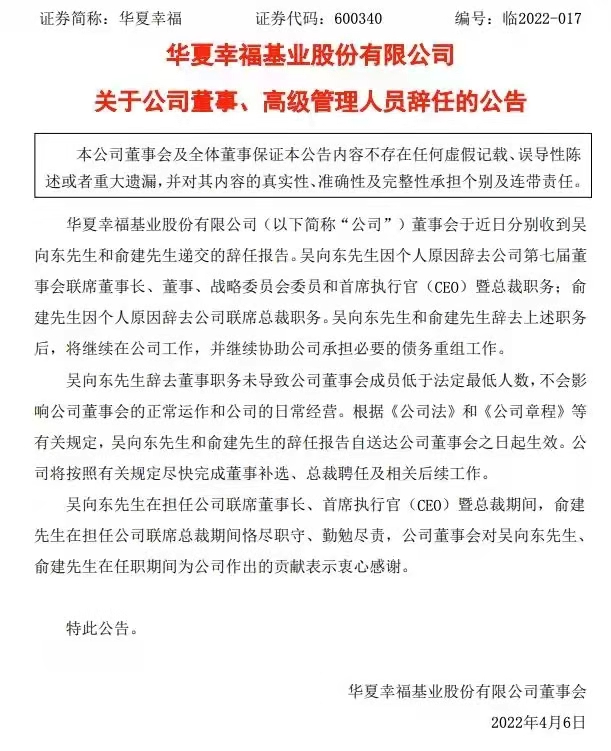 证券简称：华夏幸福　　证券代码：600340　　编号：临2022-017

华夏幸福基业股份有限公司

关于公司董事、高级管理人员辞任的公告

本公司董事会及全体董事保证本公告内容不存在任何虚假记载、误导性陈述或者重大遗漏，并对其内容的真实性、准确性及完整性承担个别及连带责任。

华夏幸福基业股份有限公司（以下简称“公司”）董事会于近日分别收到吴向东先生和俞建先生递交的辞任报告。吴向东先生因个人原因辞去公司第七届董事会联席董事长、董事、战略委员会委员和首席执行官（CEO）暨总裁职务；俞建先生因个人原因辞去公司联席总裁职务。吴向东先生和俞建先生辞去上述职务后，将继续在公司工作，并继续协助公司承担必要的债务重组工作。

吴向东先生辞去董事职务未导致公司董事会成员低于法定最低人数，不会影响公司董事会的正常运作和公司的日常经营。根据《公司法》和《公司章程》等有关规定，吴向东先生和俞建先生的辞任报告自送达公司董事会之日起生效。公司将按照有关规定尽快完成董事补选、总裁聘任及相关后续工作。

吴向东先生在担任公司联席董事长、首席执行官（CEO）暨总裁期间，俞建先生在担任公司联席总裁期间恪尽职守、勤勉尽责，公司董事会对吴向东先生、俞建先生在任职期间为公司作出的贡献表示衷心感谢。

特此公告。

华夏幸福基业股份有限公司董事会

2022年4月6日